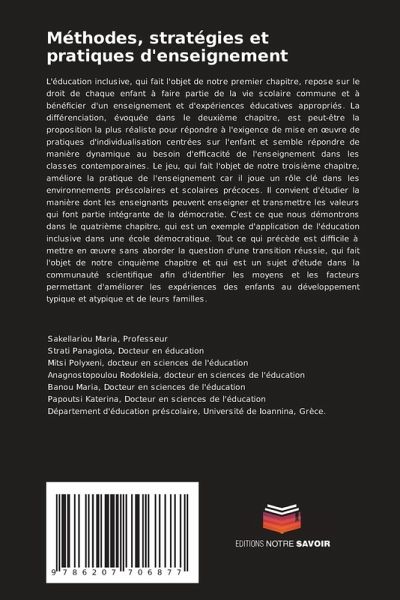 Méthodes, stratégies et pratiques d'enseignement

L'éducation inclusive, qui fait l'objet de notre premier chapitre, repose sur le droit de chaque enfant à faire partie de la vie scolaire commune et à bénéficier d'un enseignement et d'expériences éducatives appropriés. La différenciation, évoquée dans le deuxième chapitre, est peut-être la proposition la plus réaliste pour répondre à l'exigence de mise en œuvre de pratiques d'individualisation centrées sur l'enfant et semble répondre de manière dynamique au besoin d'efficacité de l'enseignement dans les classes contemporaines. Le jeu, qui fait l'objet de notre troisième chapitre, améliore la pratique de l'enseignement car il joue un rôle clé dans les environnements préscolaires et scolaires précoces. Il convient d'étudier la manière dont les enseignants peuvent enseigner et transmettre les valeurs qui font partie intégrante de la démocratie. C'est ce que nous démontrons dans le quatrième chapitre, qui est un exemple d'application de l'éducation inclusive dans une école démocratique. Tout ce qui précède est difficile à mettre en œuvre sans aborder la question d'une transition réussie, qui fait l'objet de notre cinquième chapitre et qui est un sujet d'étude dans la communauté scientifique afin d'identifier les moyens et les facteurs permettant d'améliorer les expériences des enfants au développement typique et atypique et de leurs familles.

Sakellariou Maria, Professeur
Strati Panagiota, Docteur en éducation
Mitsi Polyxeni, docteur en sciences de l'éducation
Anagnostopoulou Rodokleia, docteur en sciences de l'éducation
Banou Maria, Docteur en sciences de l'éducation
Papoutsi Katerina, Docteur en sciences de l'éducation
Département d'éducation préscolaire, Université de Ioannina, Grèce.

9 786207 706877

EDITIONS NOTRE SAVOIR